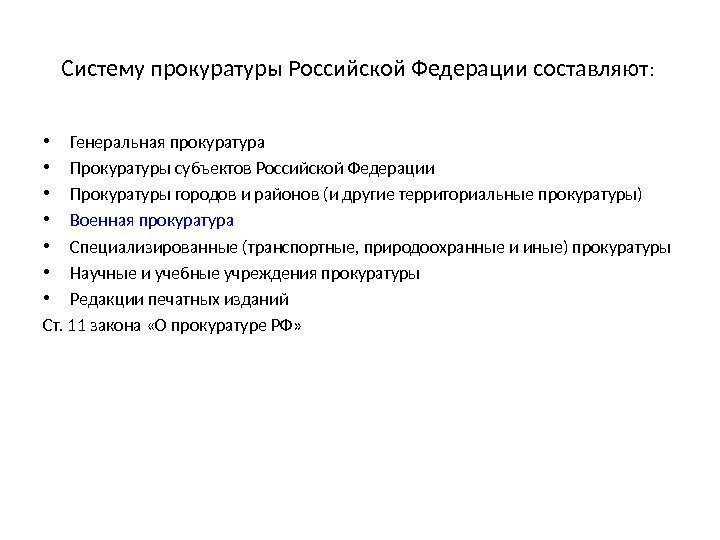 Систему прокуратуры Российской Федерации составляют:

• Генеральная прокуратура
• Прокуратуры субъектов Российской Федерации
• Прокуратуры городов и районов (и другие территориальные прокуратуры)
• Военная прокуратура
• Специализированные (транспортные, природоохранные и иные) прокуратуры
• Научные и учебные учреждения прокуратуры
• Редакции печатных изданий

Ст. 11 закона «О прокуратуре РФ»